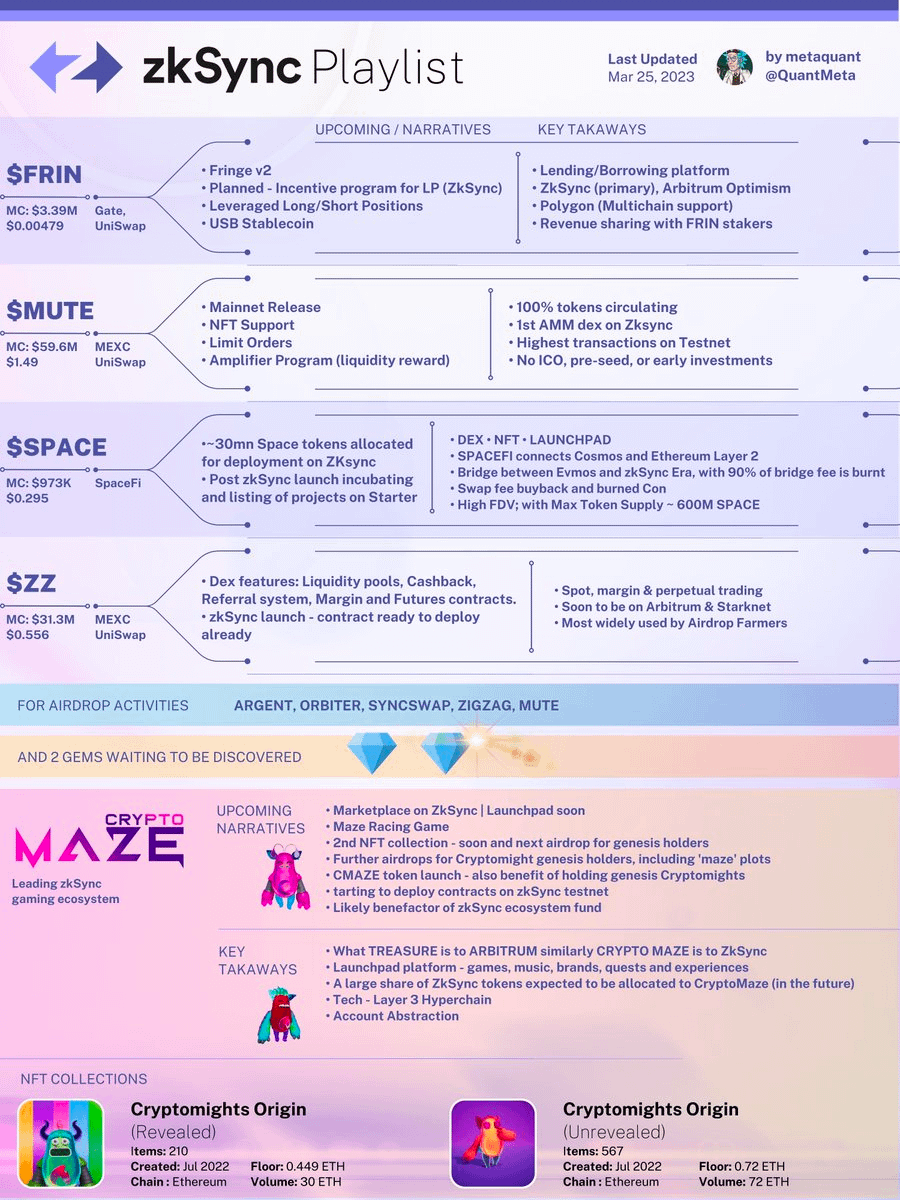 zkSync Playlist

Last Updated
Mar 25, 2023

by metaquant
@QuantMeta

UPCOMING / NARRATIVES

KEY TAKAWAYS

$FRIN
MC: $3.39M
$0.00479
Gate, UniSwap

• Fringe v2
• Planned - Incentive program for LP (ZkSync)
• Leveraged Long/Short Positions
• USB Stablecoin

• Lending/Borrowing platform
• ZkSync (primary), Arbitrum Optimism
• Polygon (Multichain support)
• Revenue sharing with FRIN stakers

$MUTE
MC: $59.6M
$1.49
MEXC
UniSwap

• Mainnet Release
• NFT Support
• Limit Orders
• Amplifier Program (liquidity reward)

• 100% tokens circulating
• 1st AMM dex on Zksync
• Highest transactions on Testnet
• No ICO, pre-seed, or early investments

$SPACE
MC: $973K
$0.295
SpaceFi

•~30mn Space tokens allocated for deployment on ZKsync
• Post zkSync launch incubating and listing of projects on Starter

• DEX • NFT • LAUNCHPAD
• SPACEFI connects Cosmos and Ethereum Layer 2
• Bridge between Evmos and zkSync Era, with 90% of bridge fee is burnt
• Swap fee buyback and burned Con
• High FDV; with Max Token Supply ~ 600M SPACE

$ZZ
MC: $31.3M
$0.556
MEXC
UniSwap

• Dex features: Liquidity pools, Cashback, Referral system, Margin and Futures contracts.
• zkSync launch - contract ready to deploy already

• Spot, margin & perpetual trading
• Soon to be on Arbitrum & Starknet
• Most widely used by Airdrop Farmers

FOR AIRDROP ACTIVITIES ARGENT, ORBITER, SYNCSWAP, ZIGZAG, MUTE

AND 2 GEMS WAITING TO BE DISCOVERED

CRYPTO MAZE
Leading zkSync gaming ecosystem

UPCOMING NARRATIVES

• Marketplace on ZkSync | Launchpad soon
• Maze Racing Game
• 2nd NFT collection - soon and next airdrop for genesis holders
• Further airdrops for Cryptomight genesis holders, including 'maze' plots
• CMAZE token launch - also benefit of holding genesis Cryptomights
• tarting to deploy contracts on zkSync testnet
• Likely benefactor of zkSync ecosystem fund

KEY TAKAWAYS

• What TREASURE is to ARBITRUM similarly CRYPTO MAZE is to ZkSync
• Launchpad platform - games, music, brands, quests and experiences
• A large share of ZkSync tokens expected to be allocated to CryptoMaze (in the future)
• Tech - Layer 3 Hyperchain
• Account Abstraction

NFT COLLECTIONS

Cryptomights Origin
(Revealed)
Items: 210
Created: Jul 2022
Chain : Ethereum
Floor: 0.449 ETH
Volume: 30 ETH

Cryptomights Origin
(Unrevealed)
Items: 567
Created: Jul 2022
Chain : Ethereum
Floor: 0.72 ETH
Volume: 72 ETH